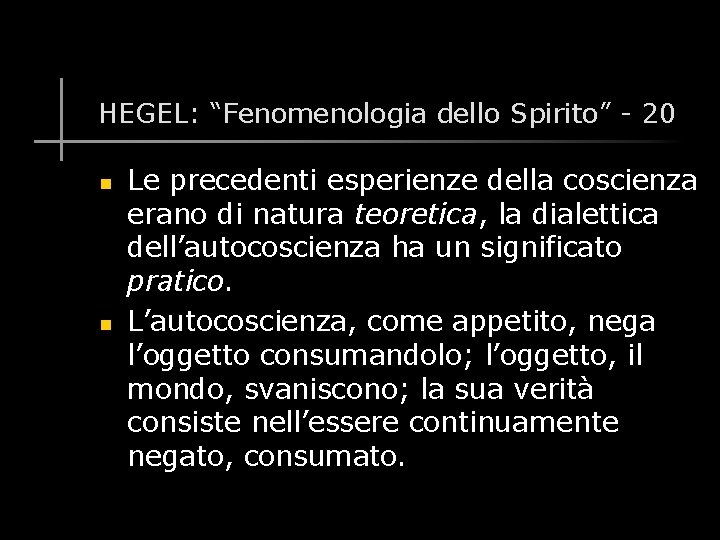 HEGEL: "Fenomenologia dello Spirito" - 20

• Le precedenti esperienze della coscienza erano di natura teoretica, la dialettica dell'autocoscienza ha un significato pratico.
• L'autocoscienza, come appetito, nega l'oggetto consumandolo; l'oggetto, il mondo, svaniscono; la sua verità consiste nell'essere continuamente negato, consumato.